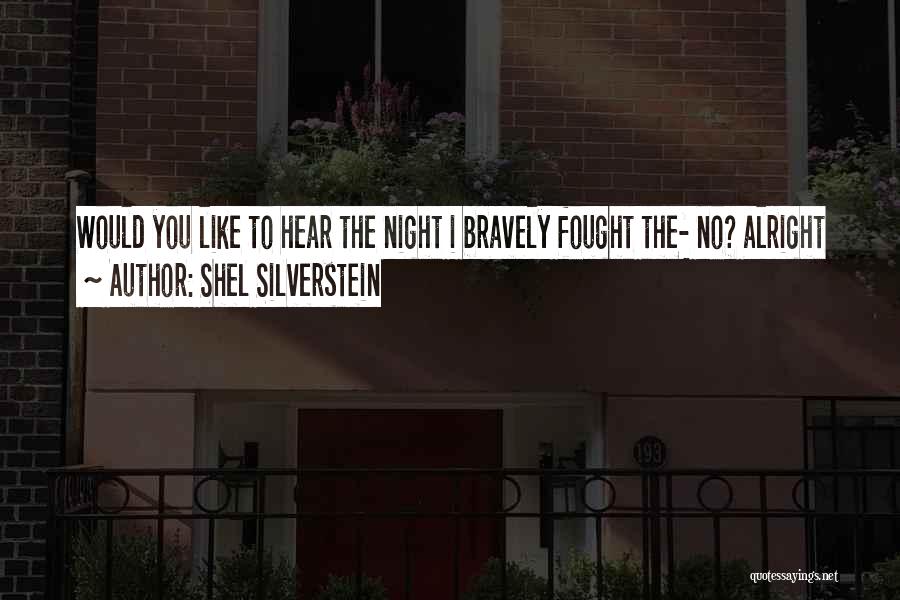 WOULD YOU LIKE TO HEAR THE NIGHT I BRAVELY FOUGHT THE- NO? ALRIGHT
~ AUTHOR: SHEL SILVERSTEIN

193

quotessayings.net